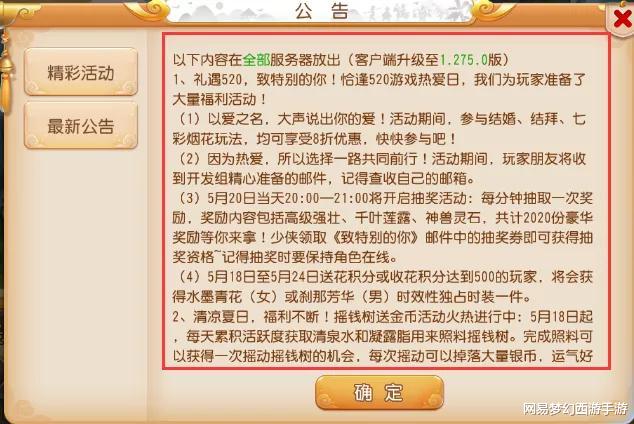 公告

精彩活动

最新公告

以下内容在全部服务器放出（客户端升级至1.275.0版）
1、礼遇520，致特别的你！恰逢520游戏热爱日，我们为玩家准备了大量福利活动！
（1）以爱之名，大声说出你的爱！活动期间，参与结婚、结拜、七彩烟花玩法，均可享受8折优惠，快快参与吧！
（2）因为热爱，所以选择一路共同前行！活动期间，玩家朋友将收到开发组精心准备的邮件，记得查收自己的邮箱。
（3）5月20日当天20:00—21:00将开启抽奖活动：每分钟抽取一次奖励，奖励内容包括高级强壮、千叶莲露、神兽灵石，共计2020份豪华奖励等你来拿！少侠领取《致特别的你》邮件中的抽奖券即可获得抽奖资格~记得抽奖时要保持角色在线。
（4）5月18日至5月24日送花积分或收花积分达到500的玩家，将会获得水墨青花（女）或刹那芳华（男）时效性独占时装一件。
2、清凉夏日，福利不断！摇钱树送金币活动火热进行中：5月18日起，每天累积活跃度获取清泉水和凝露脂用来照料摇钱树。完成照料可以获得一次摇动摇钱树的机会，每次摇动可以掉落大量银币，运气好

确定

网易梦幻西游手游